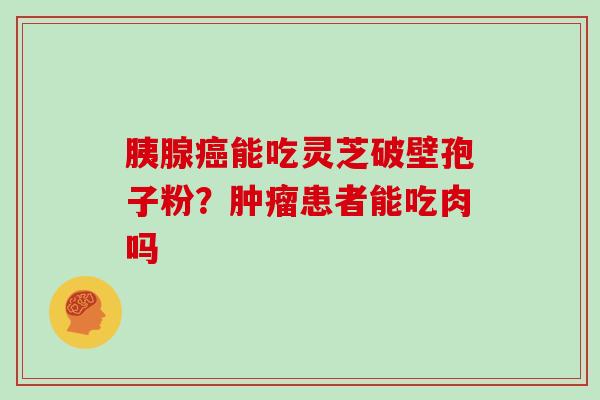 胰腺癌能吃灵芝破壁孢子粉？肿瘤患者能吃肉吗